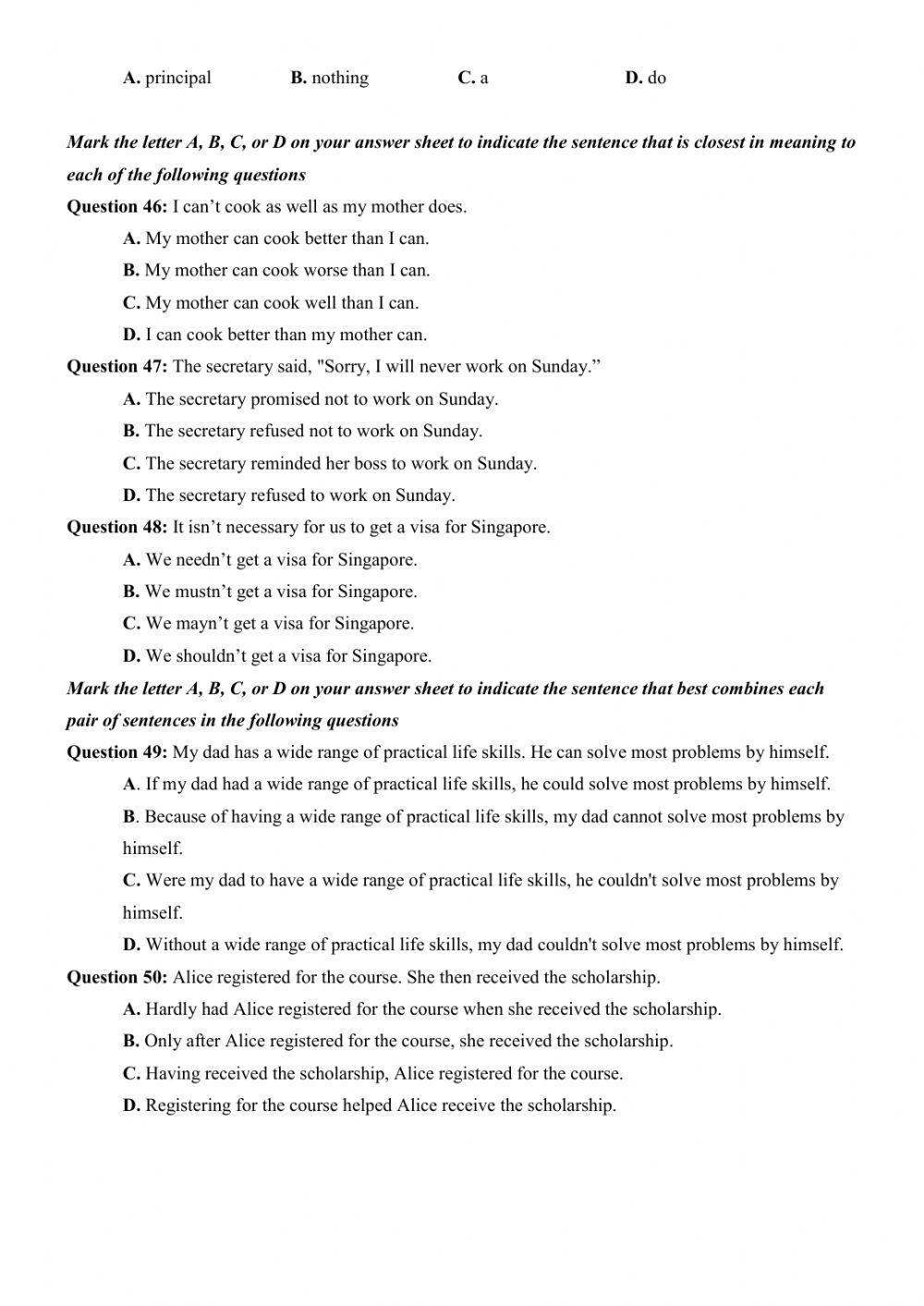 A. principal B. nothing C. a D. do

Mark the letter A, B, C, or D on your answer sheet to indicate the sentence that is closest in meaning to each of the following questions

Question 46: I can’t cook as well as my mother does.

A. My mother can cook better than I can.

B. My mother can cook worse than I can.

C. My mother can cook well than I can.

D. I can cook better than my mother can.

Question 47: The secretary said, "Sorry, I will never work on Sunday.”

A. The secretary promised not to work on Sunday.

B. The secretary refused not to work on Sunday.

C. The secretary reminded her boss to work on Sunday.

D. The secretary refused to work on Sunday.

Question 48: It isn’t necessary for us to get a visa for Singapore.

A. We needn’t get a visa for Singapore.

B. We mustn’t get a visa for Singapore.

C. We mayn’t get a visa for Singapore.

D. We shouldn’t get a visa for Singapore.

Mark the letter A, B, C, or D on your answer sheet to indicate the sentence that best combines each pair of sentences in the following questions

Question 49: My dad has a wide range of practical life skills. He can solve most problems by himself.

A. If my dad had a wide range of practical life skills, he could solve most problems by himself.

B. Because of having a wide range of practical life skills, my dad cannot solve most problems by himself.

C. Were my dad to have a wide range of practical life skills, he couldn't solve most problems by himself.

D. Without a wide range of practical life skills, my dad couldn't solve most problems by himself.

Question 50: Alice registered for the course. She then received the scholarship.

A. Hardly had Alice registered for the course when she received the scholarship.

B. Only after Alice registered for the course, she received the scholarship.

C. Having received the scholarship, Alice registered for the course.

D. Registering for the course helped Alice receive the scholarship.